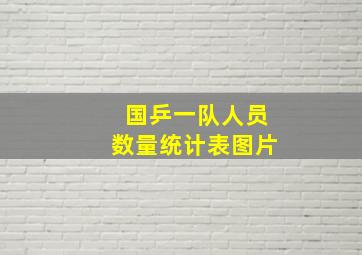 国乒一队人员
数量统计表图片